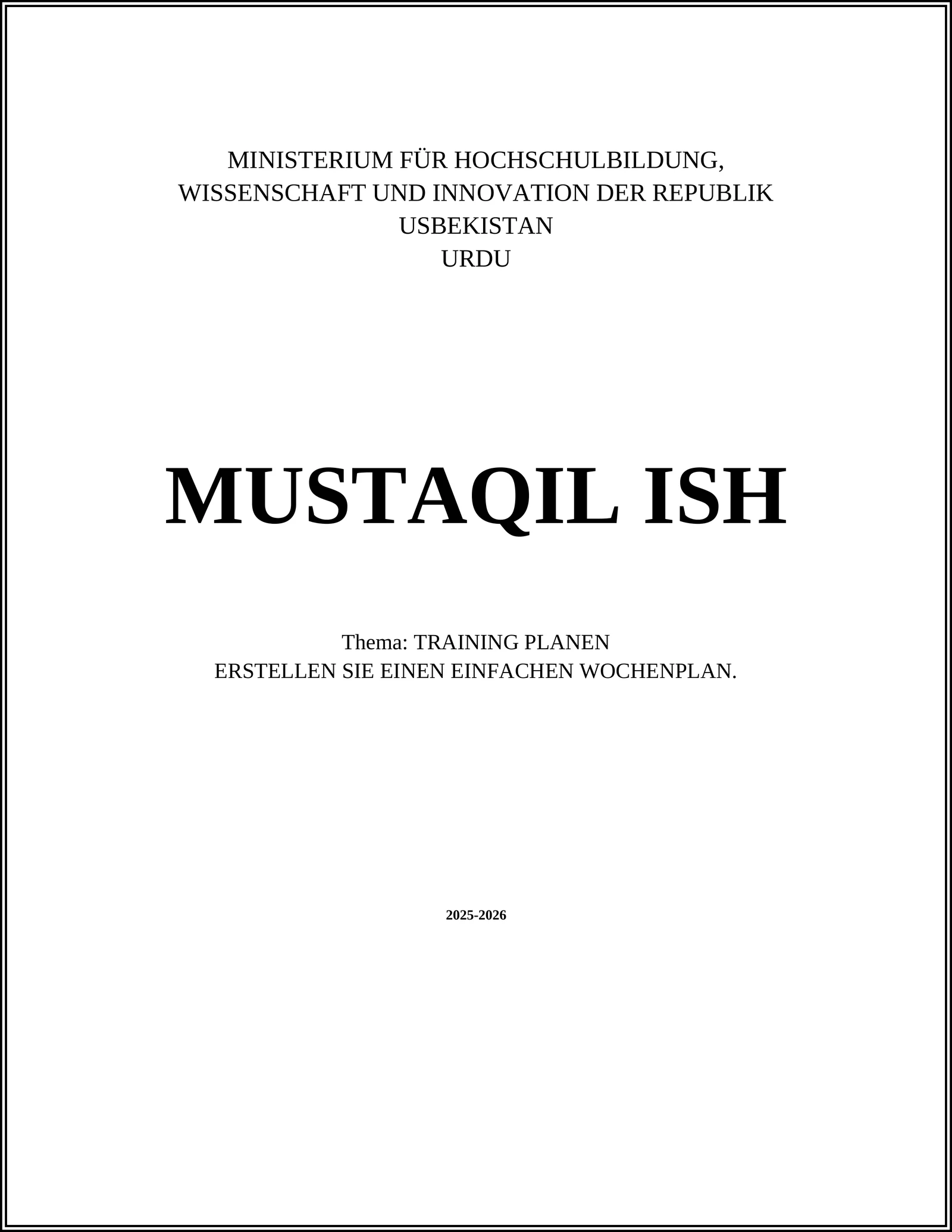 MINISTERIUM FÜR HOCHSCHULBILDUNG,
WISSENSCHAFT UND INNOVATION DER REPUBLIK
USBEKISTAN
URDU

MUSTAQIL ISH

Thema: TRAINING PLANEN
ERSTELLEN SIE EINEN EINFACHEN WOCHENPLAN.

2025-2026